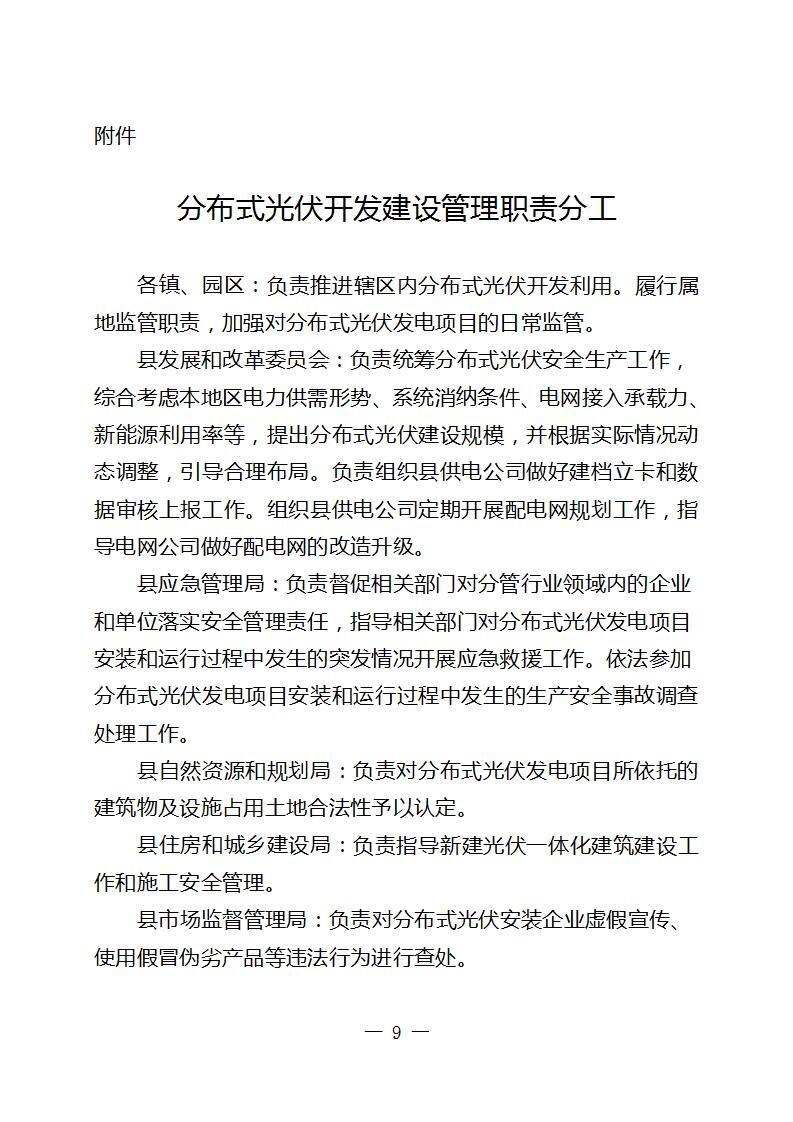 附件

分布式光伏开发建设管理职责分工

各镇、园区：负责推进辖区内分布式光伏开发利用。履行属地监管职责，加强对分布式光伏发电项目的日常监管。

县发展和改革委员会：负责统筹分布式光伏安全生产工作，综合考虑本地区电力供需形势、系统消纳条件、电网接入承载力、新能源利用率等，提出分布式光伏建设规模，并根据实际情况动态调整，引导合理布局。负责组织县供电公司做好建档立卡和数据审核上报工作。组织县供电公司定期开展配电网规划工作，指导电网公司做好配电网的改造升级。

县应急管理局：负责督促相关部门对分管行业领域内的企业和单位落实安全管理责任，指导相关部门对分布式光伏发电项目安装和运行过程中发生的突发情况开展应急救援工作。依法参加分布式光伏发电项目安装和运行过程中发生的生产安全事故调查处理工作。

县自然资源和规划局：负责对分布式光伏发电项目所依托的建筑物及设施占用土地合法性予以认定。

县住房和城乡建设局：负责指导新建光伏一体化建筑建设工作和施工安全管理。

县市场监督管理局：负责对分布式光伏安装企业虚假宣传、使用假冒伪劣产品等违法行为进行查处。

— 9 —